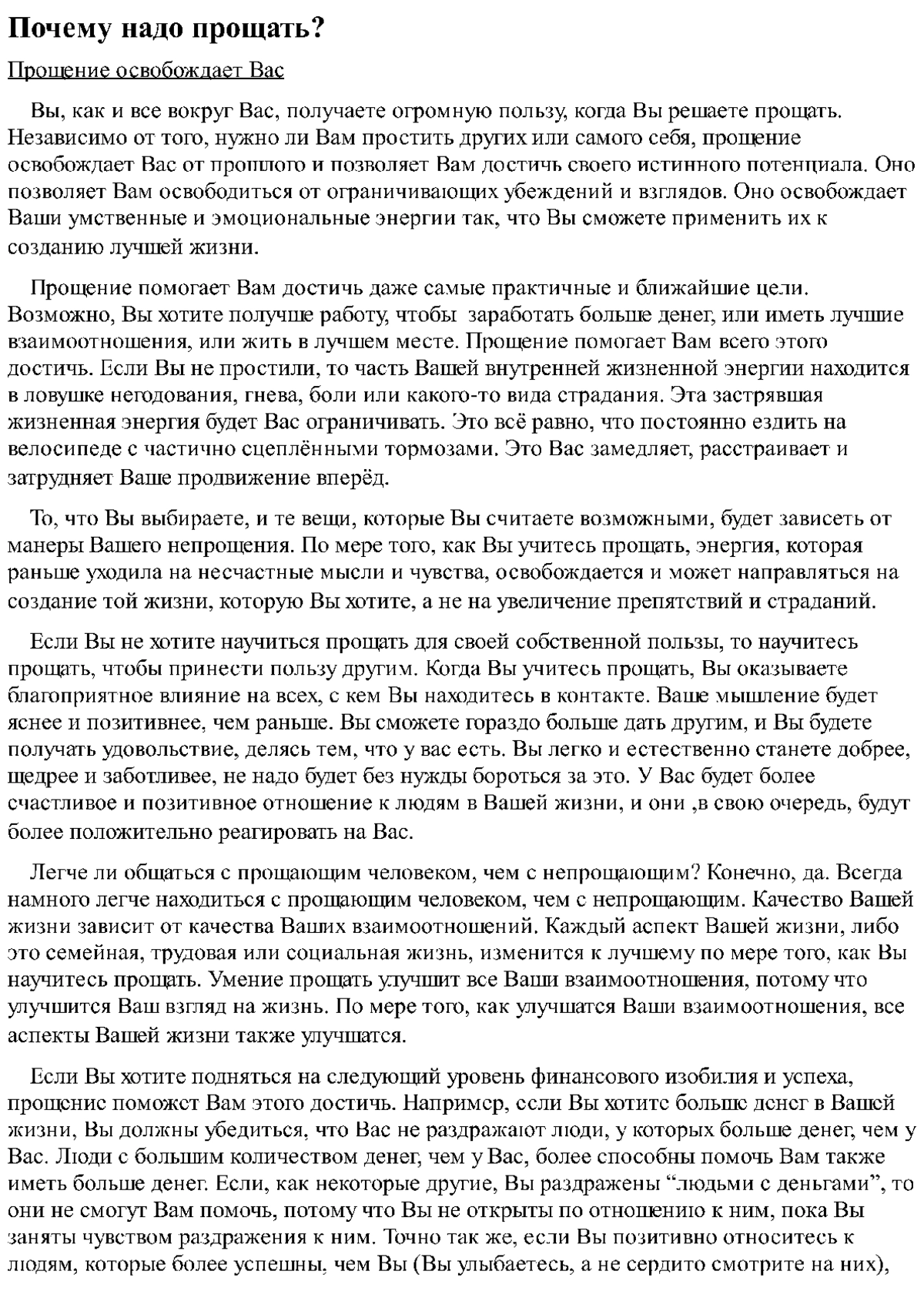 Почему надо прощать?

Прощение освобождает Вас

Вы, как и все вокруг Вас, получаете огромную пользу, когда Вы решаете прощать. Независимо от того, нужно ли Вам простить других или самого себя, прощение освобождает Вас от прошлого и позволяет Вам достичь своего истинного потенциала. Оно позволяет Вам освободиться от ограничивающих убеждений и взглядов. Оно освобождает Ваши умственные и эмоциональные энергии так, что Вы сможете применить их к созданию лучшей жизни.

Прощение помогает Вам достичь даже самые практичные и ближайшие цели. Возможно, Вы хотите получше работу, чтобы заработать больше денег, или иметь лучшие взаимоотношения, или жить в лучшем месте. Прощение помогает Вам всего этого достичь. Если Вы не простили, то часть Вашей внутренней жизненной энергии находится в ловушке негодования, гнева, боли или какого-то вида страдания. Эта застрявшая жизненная энергия будет Вас ограничивать. Это всё равно, что постоянно ездить на велосипеде с частично сцеплёнными тормозами. Это Вас замедляет, расстраивает и затрудняет Ваше продвижение вперёд.

То, что Вы выбираете, и те вещи, которые Вы считаете возможными, будет зависеть от манеры Вашего непрощения. По мере того, как Вы учитесь прощать, энергия, которая раньше уходила на несчастные мысли и чувства, освобождается и может направляться на создание той жизни, которую Вы хотите, а не на увеличение препятствий и страданий.

Если Вы не хотите научиться прощать для своей собственной пользы, то научитесь прощать, чтобы принести пользу другим. Когда Вы учитесь прощать, Вы оказываете благоприятное влияние на всех, с кем Вы находитесь в контакте. Ваше мышление будет яснее и позитивнее, чем раньше. Вы сможете гораздо больше дать другим, и Вы будете получать удовольствие, делясь тем, что у вас есть. Вы легко и естественно станете добрее, щедрее и заботливее, не надо будет без нужды бороться за это. У Вас будет более счастливое и позитивное отношение к людям в Вашей жизни, и они ,в свою очередь, будут более положительно реагировать на Вас.

Легче ли общаться с прощающим человеком, чем с непрощающим? Конечно, да. Всегда намного легче находиться с прощающим человеком, чем с непрощающим. Качество Вашей жизни зависит от качества Ваших взаимоотношений. Каждый аспект Вашей жизни, либо это семейная, трудовая или социальная жизнь, изменится к лучшему по мере того, как Вы научитесь прощать. Умение прощать улучшит все Ваши взаимоотношения, потому что улучшится Ваш взгляд на жизнь. По мере того, как улучшатся Ваши взаимоотношения, все аспекты Вашей жизни также улучшатся.

Если Вы хотите подняться на следующий уровень финансового изобилия и успеха, прощение поможет Вам этого достичь. Например, если Вы хотите больше денег в Вашей жизни, Вы должны убедиться, что Вас не раздражают люди, у которых больше денег, чем у Вас. Люди с большим количеством денег, чем у Вас, более способны помочь Вам также иметь больше денег. Если, как некоторые другие, Вы раздражены “людьми с деньгами”, то они не смогут Вам помочь, потому что Вы не открыты по отношению к ним, пока Вы заняты чувством раздражения к ним. Точно так же, если Вы позитивно относитесь к людям, которые более успешны, чем Вы (Вы улыбаетесь, а не сердито смотрите на них),